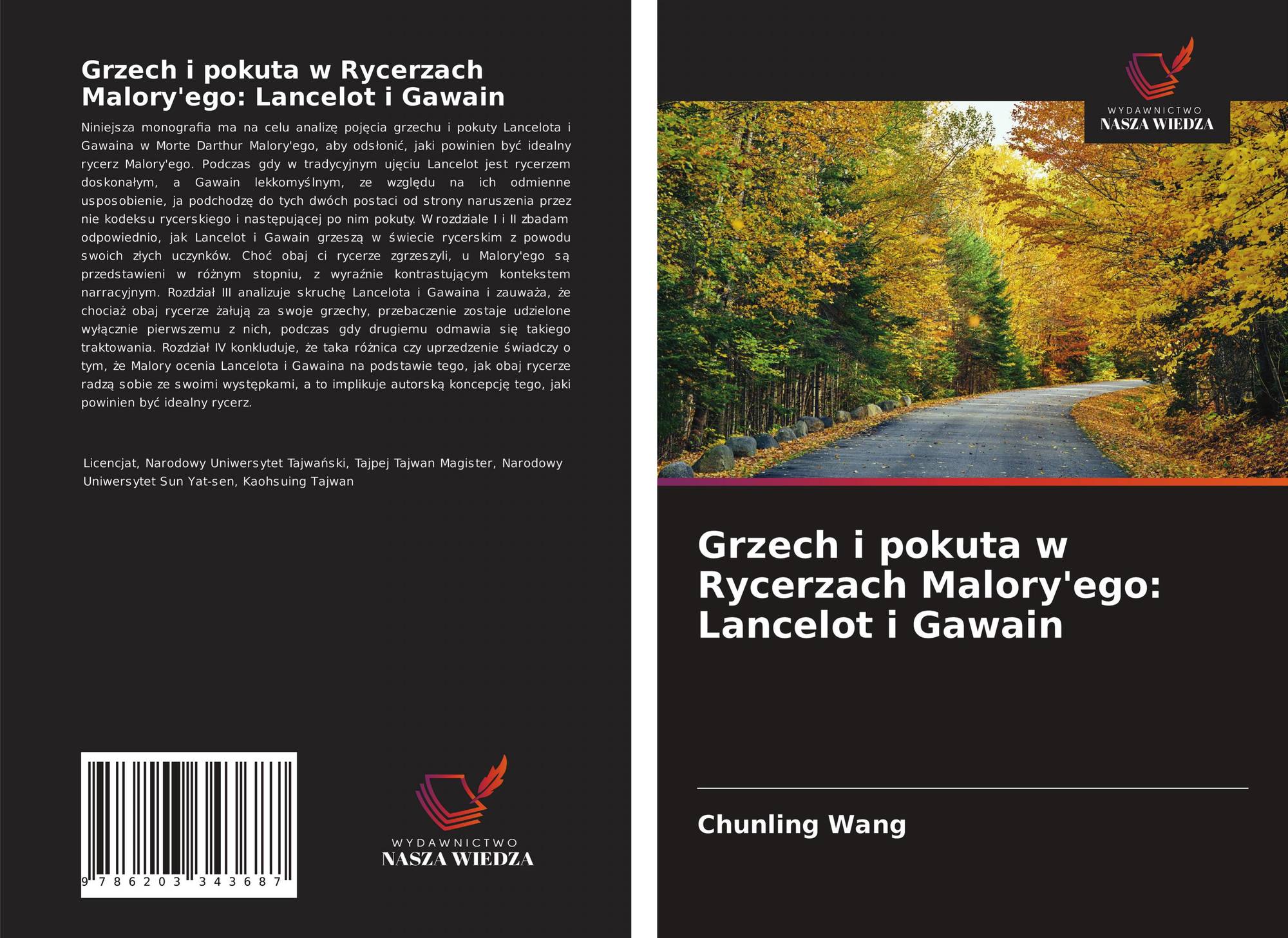 Grzech i pokuta w Rycerzach Malory'ego: Lancelot i Gawain

Niniejsza monografia ma na celu analizę pojęcia grzechu i pokuty Lancelota i Gawaina w Morte Darthur Malory'ego, aby odsłonić, jaki powinien być idealny rycerz Malory'ego. Podczas gdy w tradycyjnym ujęciu Lancelot jest rycerzem doskonałym, a Gawain lekkomyślnym, ze względu na ich odmienne usposobienie, ja podchodzę do tych dwóch postaci od strony naruszenia przez nie kodeksu rycerskiego i następującej po nim pokuty. W rozdziale I i II zbadam odpowiednio, jak Lancelot i Gawain grzeszą w świecie rycerskim z powodu swoich złych uczynków. Choć obaj ci rycerze zgrzeszyli, u Malory'ego są przedstawieni w różnym stopniu, z wyraźnie kontrastującym kontekstem narracyjnym. Rozdział III analizuje skruchę Lancelota i Gawaina i zauważa, że chociaż obaj rycerze żałują za swoje grzechy, przebaczenie zostaje udzielone wyłącznie pierwszemu z nich, podczas gdy drugiemu odmawia się takiego traktowania. Rozdział IV konkluduje, że taka różnica czy uprzedzenie świadczy o tym, że Malory ocenia Lancelota i Gawaina na podstawie tego, jak obaj rycerze radzą sobie ze swoimi występkami, a to implikuje autorską koncepcję tego, jaki powinien być idealny rycerz.

Licencjat, Narodowy Uniwersytet Tajwański, Tajpej Tajwan Magister, Narodowy Uniwersytet Sun Yat-sen, Kaohsuing Tajwan

9 786203 343687

WYDAWNICTWO
NASZA WIEDZA

WYDAWNICTWO
NASZA WIEDZA

Grzech i pokuta w Rycerzach Malory'ego: Lancelot i Gawain

Chunling Wang